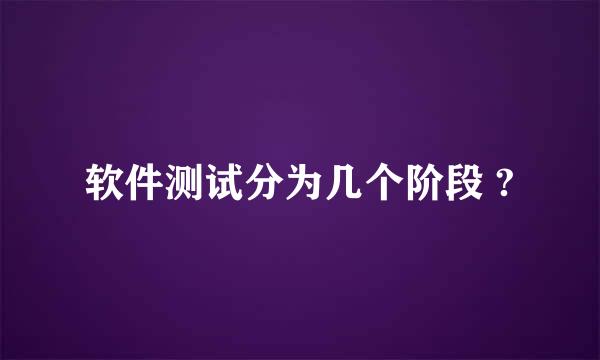 软件测试分为几个阶段？